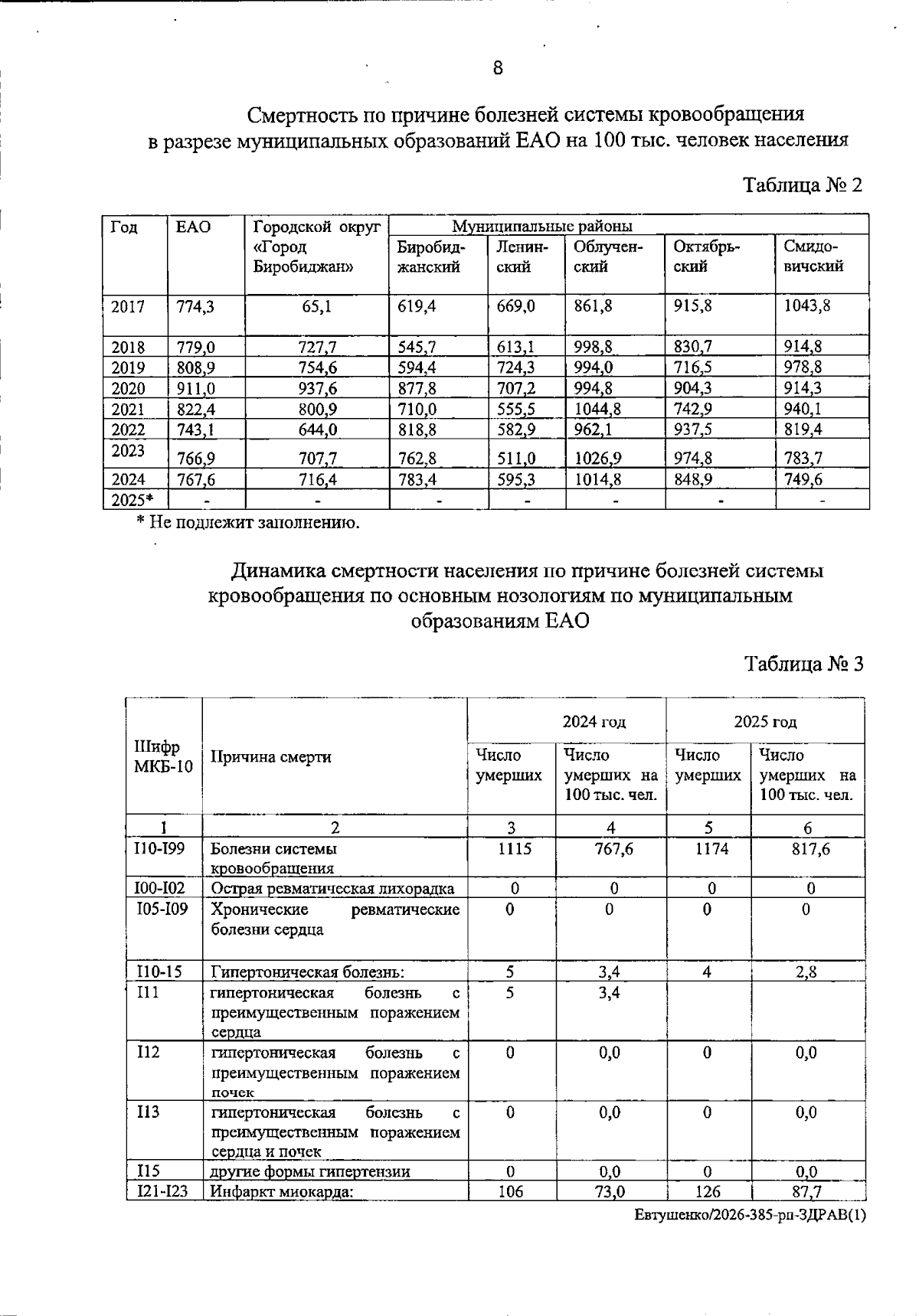 8

Смертность по причине болезней системы кровообращения в разрезе муниципальных образований ЕАО на 100 тыс. человек населения

Таблица № 2

| Год | ЕАО | Городской округ «Город Биробиджан» | Муниципальные районы | | | | |
|---|---|---|---|---|---|---|---|
| | | | Биробиджанский | Ленинский | Облученский | Октябрьский | Смидовичский |
| 2017 | 774,3 | 65,1 | 619,4 | 669,0 | 861,8 | 915,8 | 1043,8 |
| 2018 | 779,0 | 727,7 | 545,7 | 613,1 | 998,8 | 830,7 | 914,8 |
| 2019 | 808,9 | 754,6 | 594,4 | 724,3 | 994,0 | 716,5 | 978,8 |
| 2020 | 911,0 | 937,6 | 877,8 | 707,2 | 994,8 | 904,3 | 914,3 |
| 2021 | 822,4 | 800,9 | 710,0 | 555,5 | 1044,8 | 742,9 | 940,1 |
| 2022 | 743,1 | 644,0 | 818,8 | 582,9 | 962,1 | 937,5 | 819,4 |
| 2023 | 766,9 | 707,7 | 762,8 | 511,0 | 1026,9 | 974,8 | 783,7 |
| 2024 | 767,6 | 716,4 | 783,4 | 595,3 | 1014,8 | 848,9 | 749,6 |
| 2025* | - | - | - | - | - | - | - |

* Не подлежит заполнению.

Динамика смертности населения по причине болезней системы кровообращения по основным нозологиям по муниципальным образованиям ЕАО

Таблица № 3

| Шифр МКБ-10 | Причина смерти | 2024 год | | 2025 год | |
|---|---|---|---|---|---|
| | | Число умерших | Число умерших на 100 тыс. чел. | Число умерших | Число умерших на 100 тыс. чел. |
| 1 | 2 | 3 | 4 | 5 | 6 |
| I10-I99 | Болезни системы кровообращения | 1115 | 767,6 | 1174 | 817,6 |
| I00-I02 | Острая ревматическая лихорадка | 0 | 0 | 0 | 0 |
| I05-I09 | Хронические ревматические болезни сердца | 0 | 0 | 0 | 0 |
| I10-15 | Гипертоническая болезнь: | 5 | 3,4 | 4 | 2,8 |
| I11 | гипертоническая болезнь с преимущественным поражением сердца | 5 | 3,4 | | |
| I12 | гипертоническая болезнь с преимущественным поражением почек | 0 | 0,0 | 0 | 0,0 |
| I13 | гипертоническая болезнь с преимущественным поражением сердца и почек | 0 | 0,0 | 0 | 0,0 |
| I15 | другие формы гипертензии | 0 | 0,0 | 0 | 0,0 |
| I21-I23 | Инфаркт миокарда: | 106 | 73,0 | 126 | 87,7 |

Евтушенко/2026-385-рп-ЗДРАВ(1)